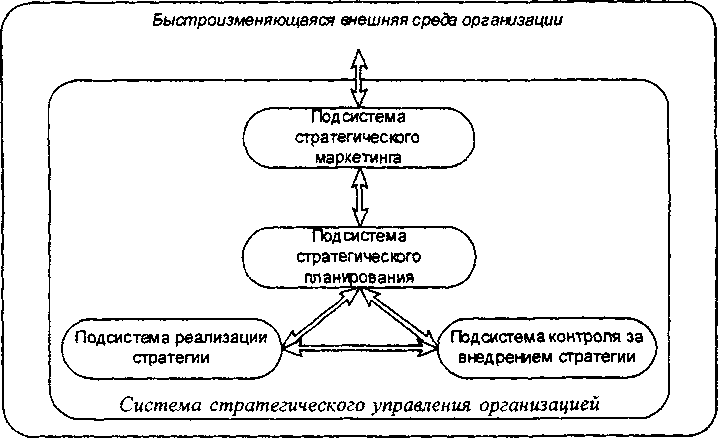 Быстроизменяющаяся внешняя среда организации

Подсистема стратегического маркетинга

Подсистема стратегического планирования

Подсистема реализации стратегии

Подсистема контроля за внедрением стратегии

Система стратегического управления организацией